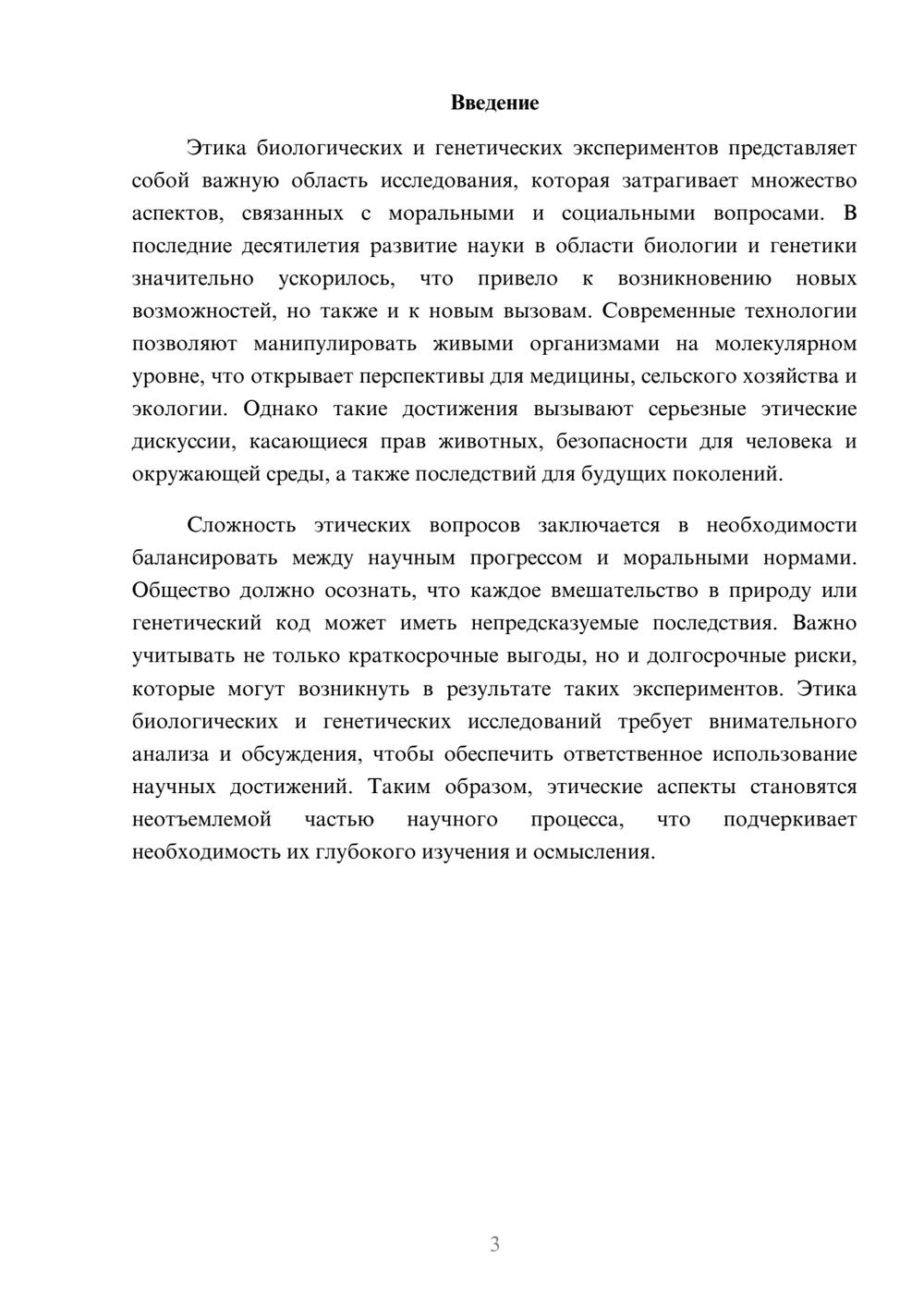 Введение

Этика биологических и генетических экспериментов представляет собой важную область исследования, которая затрагивает множество аспектов, связанных с моральными и социальными вопросами. В последние десятилетия развитие науки в области биологии и генетики значительно ускорилось, что привело к возникновению новых возможностей, но также и к новым вызовам. Современные технологии позволяют манипулировать живыми организмами на молекулярном уровне, что открывает перспективы для медицины, сельского хозяйства и экологии. Однако такие достижения вызывают серьезные этические дискуссии, касающиеся прав животных, безопасности для человека и окружающей среды, а также последствий для будущих поколений.

Сложность этических вопросов заключается в необходимости балансировать между научным прогрессом и моральными нормами. Общество должно осознать, что каждое вмешательство в природу или генетический код может иметь непредсказуемые последствия. Важно учитывать не только краткосрочные выгоды, но и долгосрочные риски, которые могут возникнуть в результате таких экспериментов. Этика биологических и генетических исследований требует внимательного анализа и обсуждения, чтобы обеспечить ответственное использование научных достижений. Таким образом, этические аспекты становятся неотъемлемой частью научного процесса, что подчеркивает необходимость их глубокого изучения и осмысления.

3